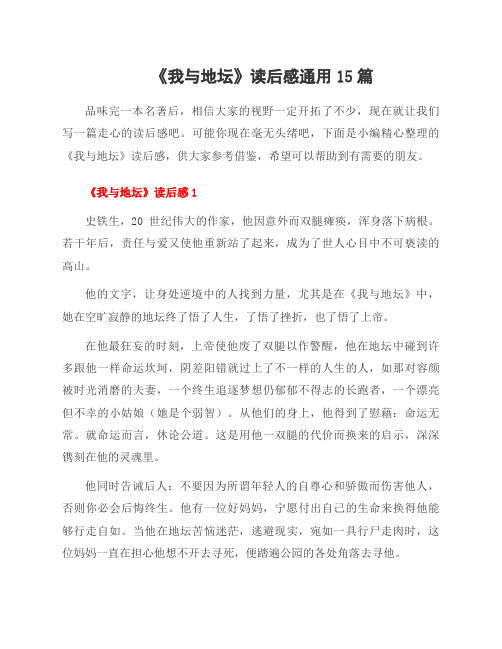 《我与地坛》读后感通用 15 篇

品味完一本名著后，相信大家的视野一定开拓了不少，现在就让我们写一篇走心的读后感吧。可能你现在毫无头绪吧，下面是小编精心整理的《我与地坛》读后感，供大家参考借鉴，希望可以帮助到有需要的朋友。

《我与地坛》读后感 1

史铁生，20 世纪伟大的作家，他因意外而双腿瘫痪，浑身落下病根。若干年后，责任与爱又使他重新站了起来，成为了世人心目中不可亵渎的高山。

他的文字，让身处逆境中的人找到力量，尤其是在《我与地坛》中，她在空旷寂静的地坛终了悟了人生，了悟了挫折，也了悟了上帝。

在他最狂妄的时刻，上帝使他废了双腿以作警醒，他在地坛中碰到许多跟他一样命运坎坷，阴差阳错就过上了不一样的人生的人，如那对容颜被时光消磨的夫妻，一个终生追逐梦想仍郁郁不得志的长跑者，一个漂亮但不幸的小姑娘（她是个弱智）。从他们的身上，他得到了慰藉：命运无常。就命运而言，休论公道。这是用他一双腿的代价而换来的启示，深深镌刻在他的灵魂里。

他同时告诫后人：不要因为所谓年轻人的自尊心和骄傲而伤害他人，否则你必会后悔终生。他有一位好妈妈，宁愿付出自己的生命来换得他能够行走自如。当他在地坛苦恼迷茫，逃避现实，宛如一具行尸走肉时，这位妈妈一直在担心他想不开去寻死，便踏遍公园的各处角落去寻他。